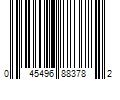 0 45496 88378 2